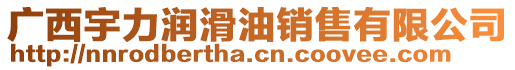 广西宇力润滑油销售有限公司
http://nnrodbertha.cn.coovee.com